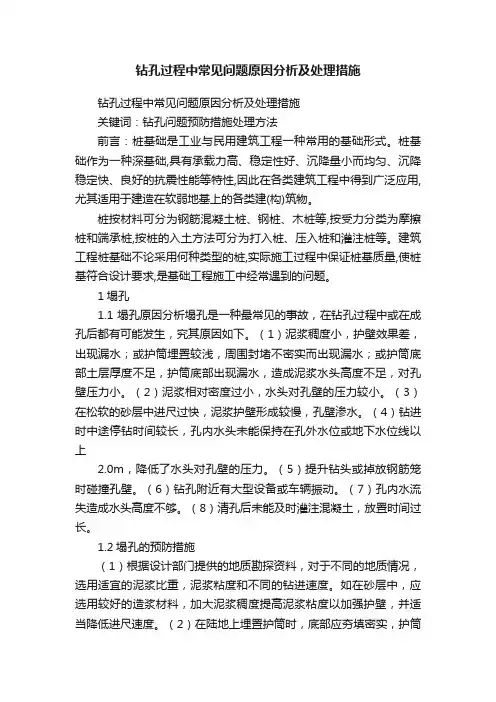 钻孔过程中常见问题原因分析及处理措施

钻孔过程中常见问题原因分析及处理措施

关键词：钻孔问题预防措施处理方法

前言：桩基础是工业与民用建筑工程一种常用的基础形式。桩基础作为一种深基础,具有承载力高、稳定性好、沉降量小而均匀、沉降稳定快、良好的抗震性能等特性,因此在各类建筑工程中得到广泛应用,尤其适用于建造在软弱地基上的各类建(构)筑物。

桩按材料可分为钢筋混凝土桩、钢桩、木桩等,按受力分类为摩擦桩和端承桩,按桩的入土方法可分为打入桩、压入桩和灌注桩等。建筑工程桩基础不论采用何种类型的桩,实际施工过程中保证桩基质量,使桩基符合设计要求,是基础工程施工中经常遇到的问题。

1 塌孔

1.1 塌孔原因分析塌孔是一种最常见的事故，在钻孔过程中或在成孔后都有可能发生，究其原因如下。（1）泥浆稠度小，护壁效果差，出现漏水；或护筒埋置较浅，周围封堵不密实而出现漏水；或护筒底部土层厚度不足，护筒底部出现漏水，造成泥浆水头高度不足，对孔壁压力小。（2）泥浆相对密度过小，水头对孔壁的压力较小。（3）在松软的砂层中进尺过快，泥浆护壁形成较慢，孔壁渗水。（4）钻进时中途停钻时间较长，孔内水头未能保持在孔外水位或地下水位线以上

2.0m，降低了水头对孔壁的压力。（5）提升钻头或掉放钢筋笼时碰撞孔壁。（6）钻孔附近有大型设备或车辆振动。（7）孔内水流失造成水头高度不够。（8）清孔后未能及时灌注混凝土，放置时间过长。

1.2 塌孔的预防措施

（1）根据设计部门提供的地质勘探资料，对于不同的地质情况，选用适宜的泥浆比重，泥浆粘度和不同的钻进速度。如在砂层中，应选用较好的造浆材料，加大泥浆稠度提高泥浆粘度以加强护壁，并适当降低进尺速度。（2）在陆地上埋置护筒时，底部应夯填密实，护筒